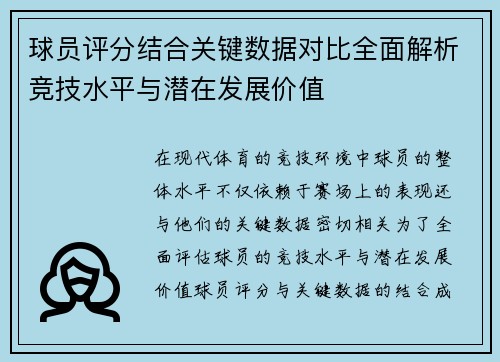 球员评分结合关键数据对比全面解析竞技水平与潜在发展价值

在现代体育的竞技环境中球员的整体水平不仅依赖于赛场上的表现还与他们的关键数据密切相关为了全面评估球员的竞技水平与潜在发展价值球员评分与关键数据的结合成